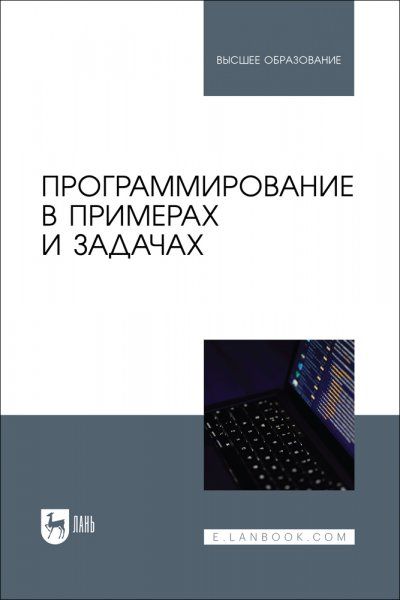 ВЫСШЕЕ ОБРАЗОВАНИЕ

ПРОГРАММИРОВАНИЕ В ПРИМЕРАХ И ЗАДАЧАХ

ЛАНЬ

E.LANBOOK.COM